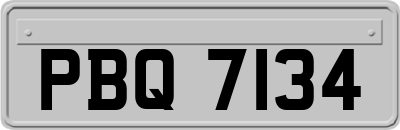 PBQ 7134